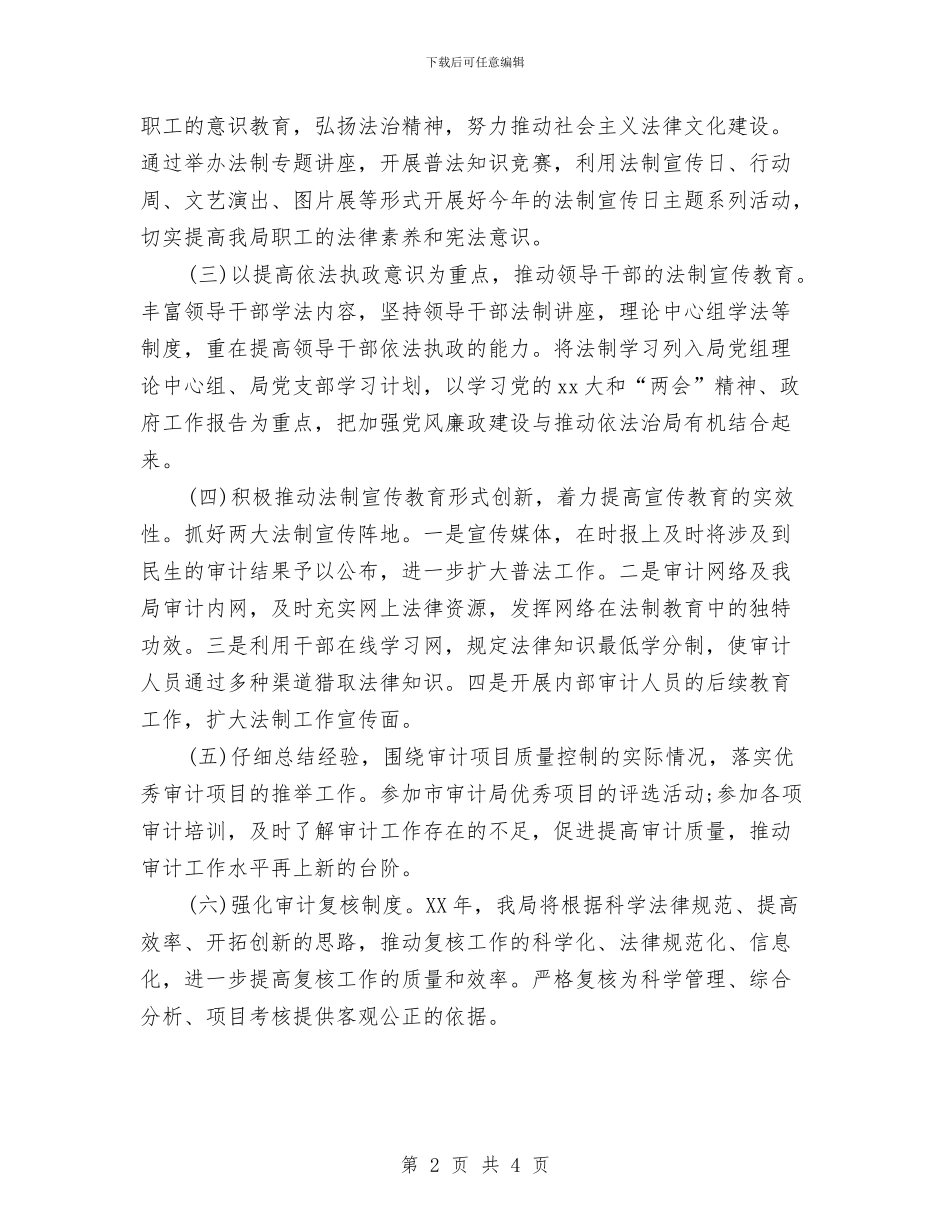 下载后可任意编辑

职工的意识教育，弘扬法治精神，努力推动社会主义法律文化建设。通过举办法制专题讲座，开展普法知识竞赛，利用法制宣传日、行动周、文艺演出、图片展等形式开展好今年的法制宣传日主题系列活动，切实提高我局职工的法律素养和宪法意识。

(三)以提高依法执政意识为重点，推动领导干部的法制宣传教育。丰富领导干部学法内容，坚持领导干部法制讲座，理论中心组学法等制度，重在提高领导干部依法执政的能力。将法制学习列入局党组理论中心组、局党支部学习计划，以学习党的xx大和“两会”精神、政府工作报告为重点，把加强党风廉政建设与推动依法治局有机结合起来。

(四)积极推动法制宣传教育形式创新，着力提高宣传教育的实效性。抓好两大法制宣传阵地。一是宣传媒体，在时报上及时将涉及到民生的审计结果予以公布，进一步扩大普法工作。二是审计网络及我局审计内网，及时充实网上法律资源，发挥网络在法制教育中的独特功效。三是利用干部在线学习网，规定法律知识最低学分制，使审计人员通过多种渠道猎取法律知识。四是开展内部审计人员的后续教育工作，扩大法制工作宣传面。

(五)仔细总结经验，围绕审计项目质量控制的实际情况，落实优秀审计项目的推举工作。参加市审计局优秀项目的评选活动;参加各项审计培训，及时了解审计工作存在的不足，促进提高审计质量，推动审计工作水平再上新的台阶。

(六)强化审计复核制度。XX年，我局将根据科学法律规范、提高效率、开拓创新的思路，推动复核工作的科学化、法律规范化、信息化，进一步提高复核工作的质量和效率。严格复核为科学管理、综合分析、项目考核提供客观公正的依据。

第 2 页 共 4 页